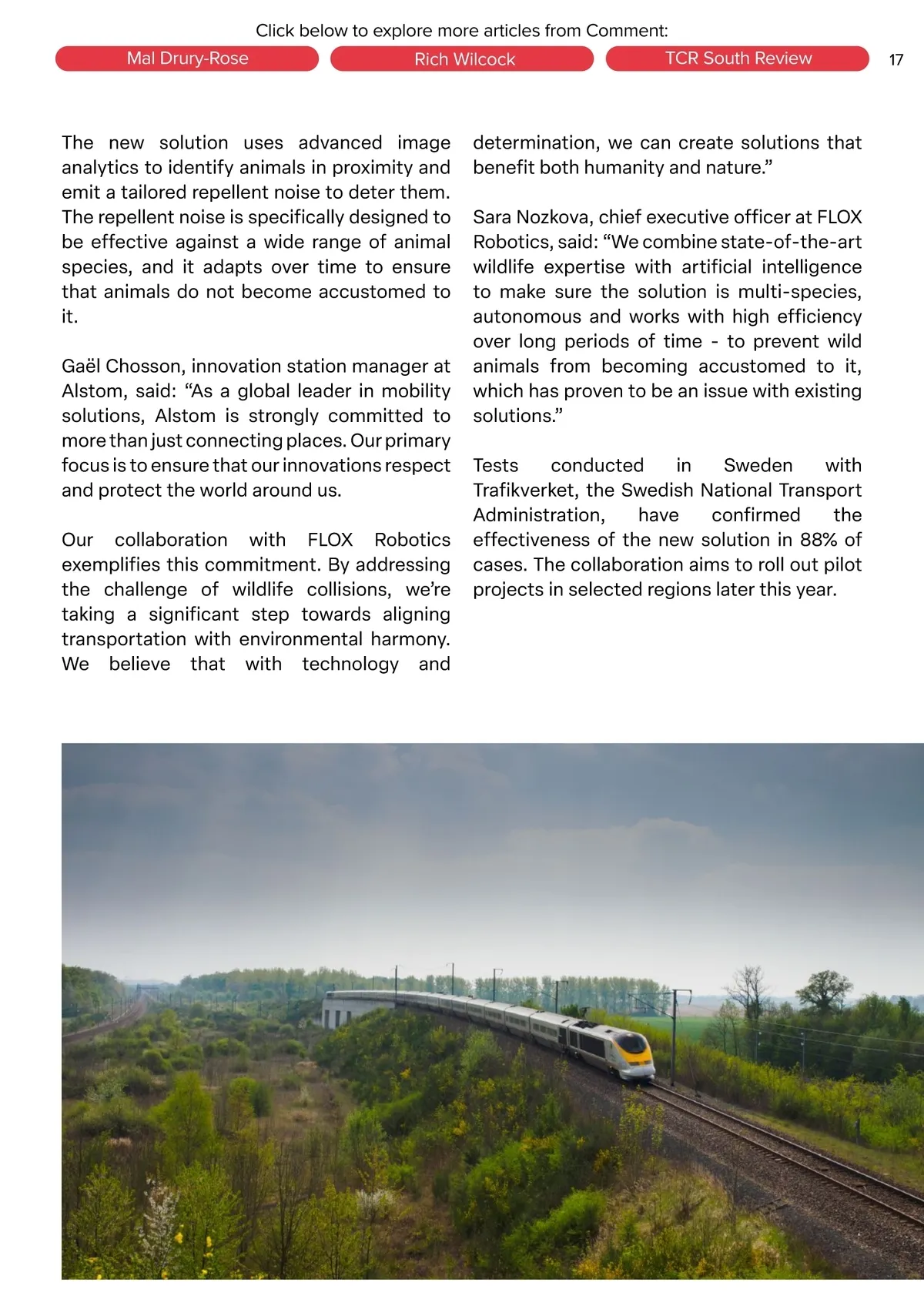 Click below to explore more articles from Comment:

Mal Drury-Rose

Rich Wilcock

TCR South Review

17

The new solution uses advanced image analytics to identify animals in proximity and emit a tailored repellent noise to deter them. The repellent noise is specifically designed to be effective against a wide range of animal species, and it adapts over time to ensure that animals do not become accustomed to it.

Gaël Chosson, innovation station manager at Alstom, said: “As a global leader in mobility solutions, Alstom is strongly committed to more than just connecting places. Our primary focus is to ensure that our innovations respect and protect the world around us.

Our collaboration with FLOX Robotics exemplifies this commitment. By addressing the challenge of wildlife collisions, we’re taking a significant step towards aligning transportation with environmental harmony. We believe that with technology and determination, we can create solutions that benefit both humanity and nature.”

Sara Nozkova, chief executive officer at FLOX Robotics, said: “We combine state-of-the-art wildlife expertise with artificial intelligence to make sure the solution is multi-species, autonomous and works with high efficiency over long periods of time - to prevent wild animals from becoming accustomed to it, which has proven to be an issue with existing solutions.”

Tests conducted in Sweden with Trafikverket, the Swedish National Transport Administration, have confirmed the effectiveness of the new solution in 88% of cases. The collaboration aims to roll out pilot projects in selected regions later this year.